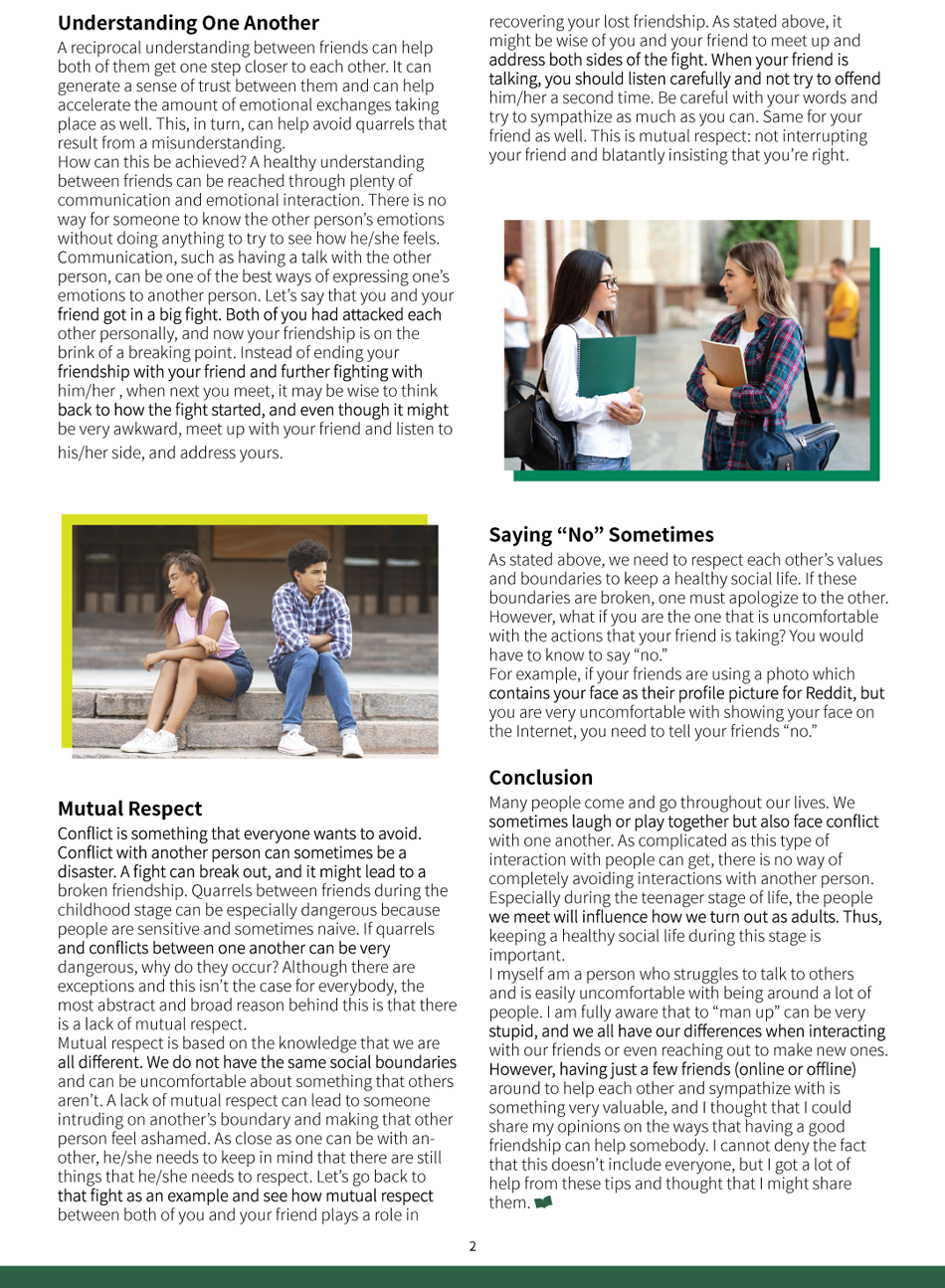 **Understanding One Another**

A reciprocal understanding between friends can help both of them get one step closer to each other. It can generate a sense of trust between them and can help accelerate the amount of emotional exchanges taking place as well. This, in turn, can help avoid quarrels that result from a misunderstanding.
How can this be achieved? A healthy understanding between friends can be reached through plenty of communication and emotional interaction. There is no way for someone to know the other person's emotions without doing anything to try to see how he/she feels. Communication, such as having a talk with the other person, can be one of the best ways of expressing one's emotions to another person. Let's say that you and your friend got in a big fight. Both of you had attacked each other personally, and now your friendship is on the brink of a breaking point. Instead of ending your friendship with your friend and further fighting with him/her , when next you meet, it may be wise to think back to how the fight started, and even though it might be very awkward, meet up with your friend and listen to his/her side, and address yours.

**Mutual Respect**

Conflict is something that everyone wants to avoid. Conflict with another person can sometimes be a disaster. A fight can break out, and it might lead to a broken friendship. Quarrels between friends during the childhood stage can be especially dangerous because people are sensitive and sometimes naive. If quarrels and conflicts between one another can be very dangerous, why do they occur? Although there are exceptions and this isn't the case for everybody, the most abstract and broad reason behind this is that there is a lack of mutual respect.
Mutual respect is based on the knowledge that we are all different. We do not have the same social boundaries and can be uncomfortable about something that others aren't. A lack of mutual respect can lead to someone intruding on another's boundary and making that other person feel ashamed. As close as one can be with another, he/she needs to keep in mind that there are still things that he/she needs to respect. Let's go back to that fight as an example and see how mutual respect between both of you and your friend plays a role in recovering your lost friendship. As stated above, it might be wise of you and your friend to meet up and address both sides of the fight. When your friend is talking, you should listen carefully and not try to offend him/her a second time. Be careful with your words and try to sympathize as much as you can. Same for your friend as well. This is mutual respect: not interrupting your friend and blatantly insisting that you're right.

**Saying "No" Sometimes**

As stated above, we need to respect each other's values and boundaries to keep a healthy social life. If these boundaries are broken, one must apologize to the other. However, what if you are the one that is uncomfortable with the actions that your friend is taking? You would have to know to say "no."
For example, if your friends are using a photo which contains your face as their profile picture for Reddit, but you are very uncomfortable with showing your face on the Internet, you need to tell your friends "no."

**Conclusion**

Many people come and go throughout our lives. We sometimes laugh or play together but also face conflict with one another. As complicated as this type of interaction with people can get, there is no way of completely avoiding interactions with another person. Especially during the teenager stage of life, the people we meet will influence how we turn out as adults. Thus, keeping a healthy social life during this stage is important.
I myself am a person who struggles to talk to others and is easily uncomfortable with being around a lot of people. I am fully aware that to "man up" can be very stupid, and we all have our differences when interacting with our friends or even reaching out to make new ones. However, having just a few friends (online or offline) around to help each other and sympathize with is something very valuable, and I thought that I could share my opinions on the ways that having a good friendship can help somebody. I cannot deny the fact that this doesn't include everyone, but I got a lot of help from these tips and thought that I might share them.

2